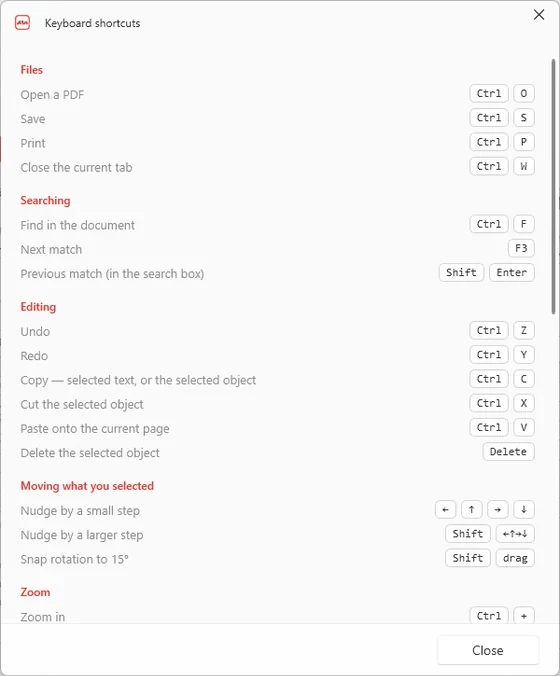 Keyboard shortcuts

Files

Open a PDF Ctrl O

Save Ctrl S

Print Ctrl P

Close the current tab Ctrl W

Searching

Find in the document Ctrl F

Next match F3

Previous match (in the search box) Shift Enter

Editing

Undo Ctrl Z

Redo Ctrl Y

Copy — selected text, or the selected object Ctrl C

Cut the selected object Ctrl X

Paste onto the current page Ctrl V

Delete the selected object Delete

Moving what you selected

Nudge by a small step ← ↑ → ↓

Nudge by a larger step Shift ←↑→↓

Snap rotation to 15° Shift drag

Zoom

Zoom in Ctrl +

Close